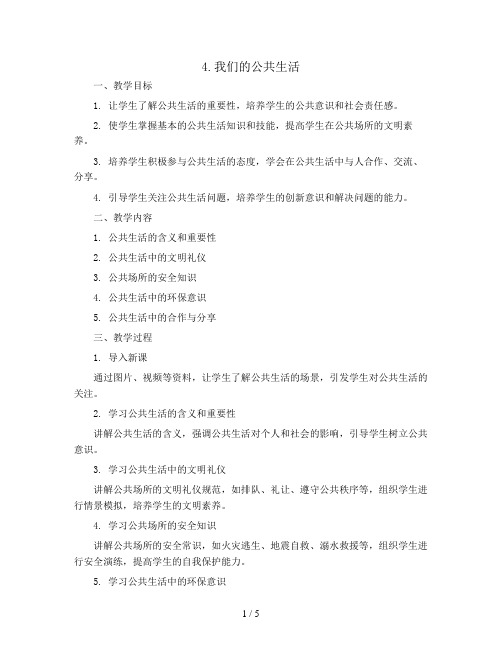 4. 我们的公共生活

一、教学目标

1. 让学生了解公共生活的重要性，培养学生的公共意识和社会责任感。

2. 使学生掌握基本的公共生活知识和技能，提高学生在公共场所的文明素养。

3. 培养学生积极参与公共生活的态度，学会在公共生活中与人合作、交流、分享。

4. 引导学生关注公共生活问题，培养学生的创新意识和解决问题的能力。

二、教学内容

1. 公共生活的含义和重要性

2. 公共生活中的文明礼仪

3. 公共场所的安全知识

4. 公共生活中的环保意识

5. 公共生活中的合作与分享

三、教学过程

1. 导入新课

通过图片、视频等资料，让学生了解公共生活的场景，引发学生对公共生活的关注。

2. 学习公共生活的含义和重要性

讲解公共生活的含义，强调公共生活对个人和社会的影响，引导学生树立公共意识。

3. 学习公共生活中的文明礼仪

讲解公共场所的文明礼仪规范，如排队、礼让、遵守公共秩序等，组织学生进行情景模拟，培养学生的文明素养。

4. 学习公共场所的安全知识

讲解公共场所的安全常识，如火灾逃生、地震自救、溺水救援等，组织学生进行安全演练，提高学生的自我保护能力。

5. 学习公共生活中的环保意识

1 / 5